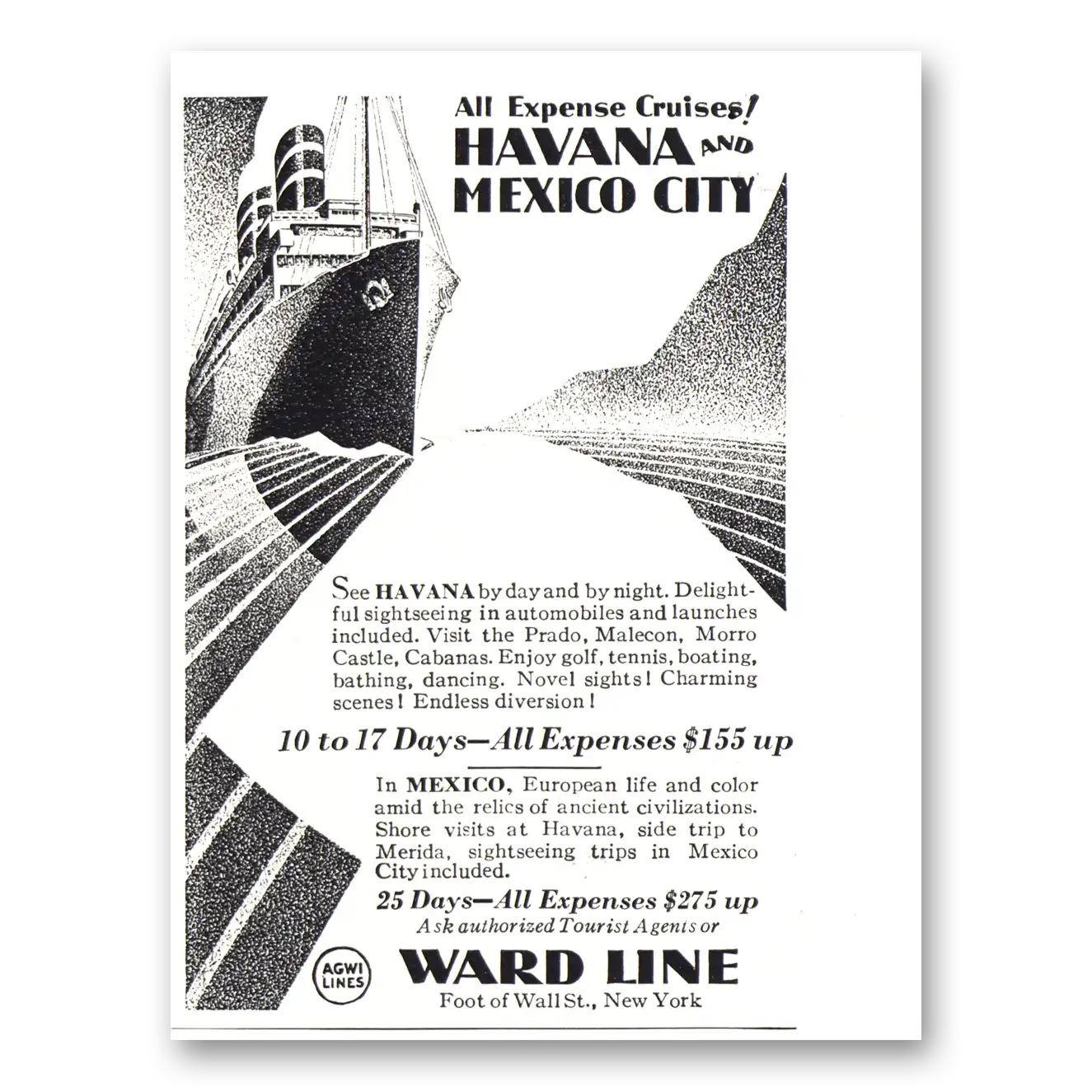 All Expense Cruises!
HAVANA AND
MEXICO CITY

See HAVANA by day and by night. Delightful sightseeing in automobiles and launches included. Visit the Prado, Malecon, Morro Castle, Cabanas. Enjoy golf, tennis, boating, bathing, dancing. Novel sights! Charming scenes! Endless diversion!

10 to 17 Days—All Expenses $155 up

In MEXICO, European life and color amid the relics of ancient civilizations. Shore visits at Havana, side trip to Merida, sightseeing trips in Mexico City included.

25 Days—All Expenses $275 up

Ask authorized Tourist Agents or

AGWI LINES

WARD LINE
Foot of Wall St., New York